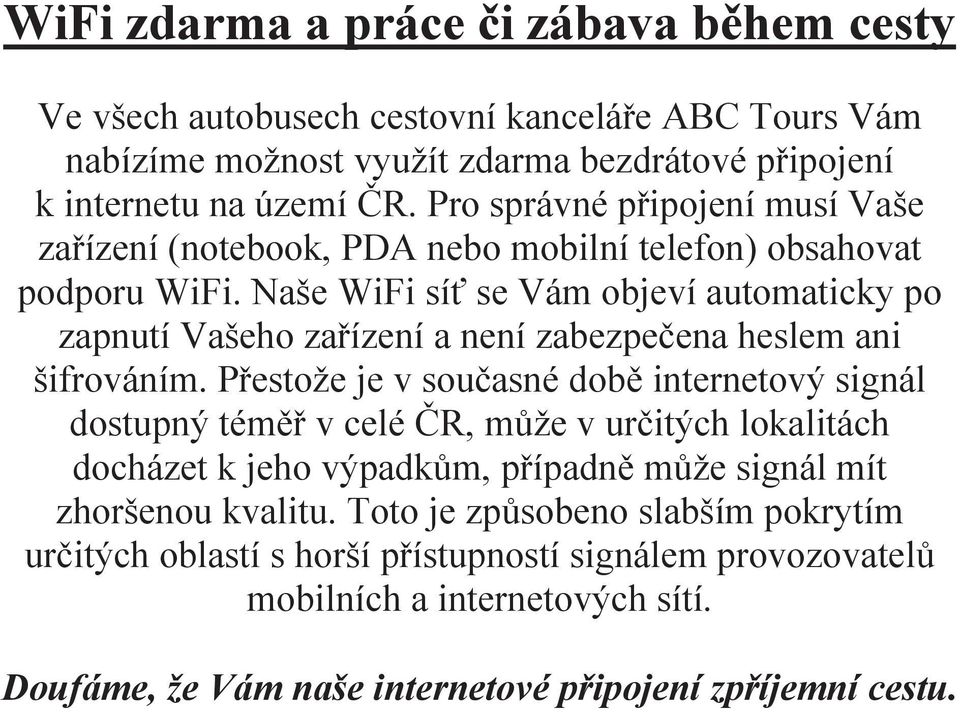 WiFi zdarma a práce či zábava během cesty

Ve všech autobusech cestovní kanceláře ABC Tours Vám nabízíme možnost využít zdarma bezdrátové připojení k internetu na území ČR. Pro správné připojení musí Vaše zařízení (notebook, PDA nebo mobilní telefon) obsahovat podporu WiFi. Naše WiFi síť se Vám objeví automaticky po zapnutí Vašeho zařízení a není zabezpečena heslem ani šifrováním. Přestože je v současné době internetový signál dostupný téměř v celé ČR, může v určitých lokalitách docházet k jeho výpadkům, případně může signál mít zhoršenou kvalitu. Toto je způsobeno slabším pokrytím určitých oblastí s horší přístupností signálem provozovatelů mobilních a internetových sítí.

Doufáme, že Vám naše internetové připojení zpříjemní cestu.